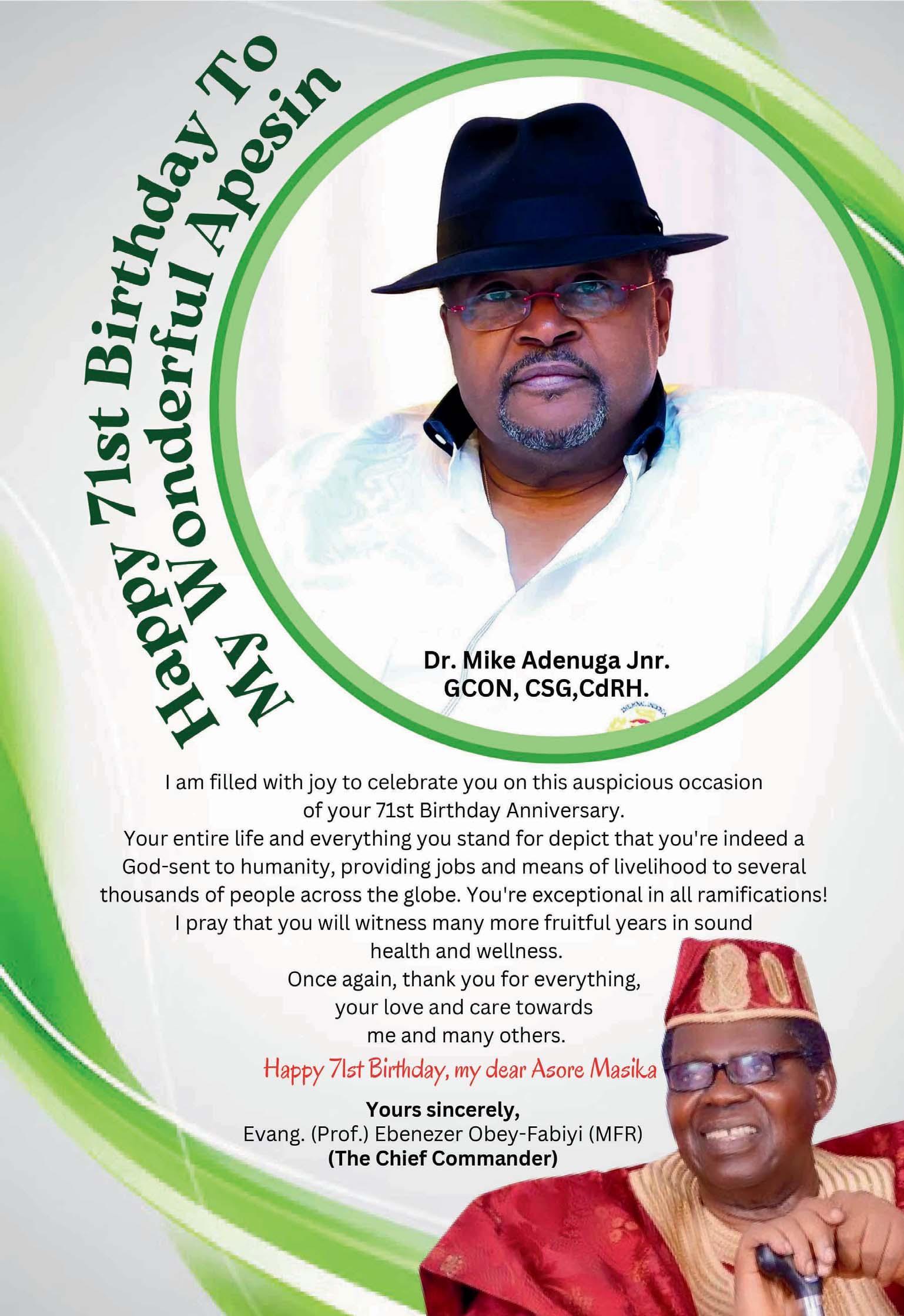 Happy 71st Birthday To
My Wonderful Apesin

Dr. Mike Adenuga Jnr.
GCON, CSG,CdRH.

I am filled with joy to celebrate you on this auspicious occasion of your 71st Birthday Anniversary.
Your entire life and everything you stand for depict that you're indeed a God-sent to humanity, providing jobs and means of livelihood to several thousands of people across the globe. You're exceptional in all ramifications!
I pray that you will witness many more fruitful years in sound health and wellness.
Once again, thank you for everything, your love and care towards me and many others.

Happy 71st Birthday, my dear Asore Masika

Yours sincerely,
Evang. (Prof.) Ebenezer Obey-Fabiyi (MFR)
(The Chief Commander)